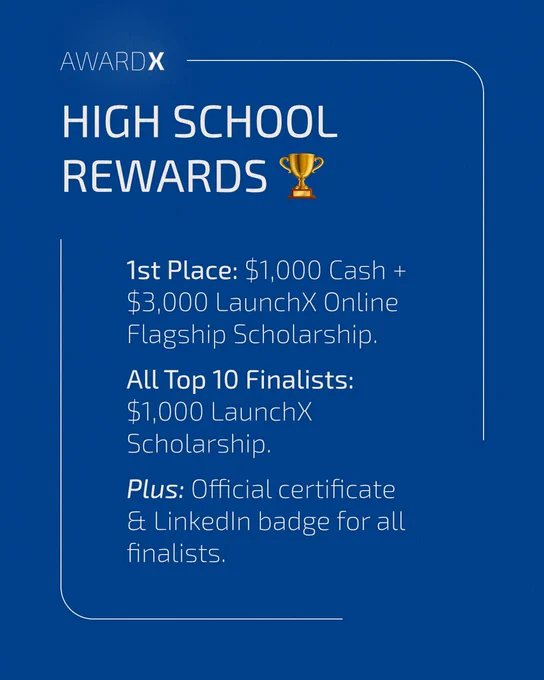 AWARDX

HIGH SCHOOL REWARDS 🏆

1st Place: $1,000 Cash + $3,000 LaunchX Online Flagship Scholarship.

All Top 10 Finalists: $1,000 LaunchX Scholarship.

Plus: Official certificate & LinkedIn badge for all finalists.